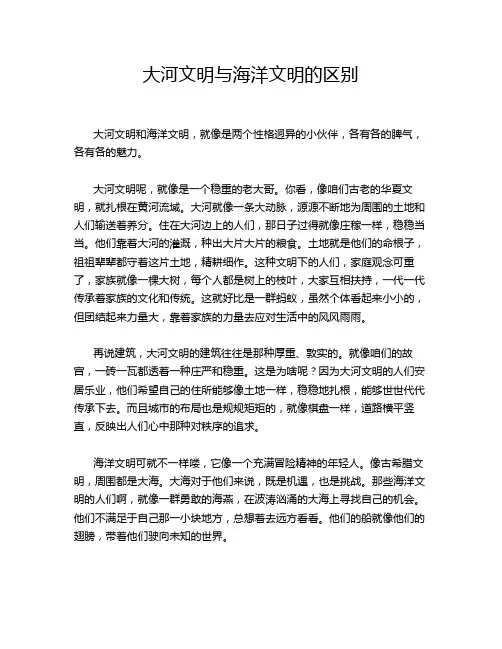 大河文明与海洋文明的区别

大河文明和海洋文明，就像是两个性格迥异的小伙伴，各有各的脾气，各有各的魅力。

大河文明呢，就像是一个稳重的老大哥。你看，像咱们古老的华夏文明，就扎根在黄河流域。大河就像一条大动脉，源源不断地为周围的土地和人们输送着养分。住在大河边上的人们，那日子过得就像庄稼一样，稳稳当当。他们靠着大河的灌溉，种出大片大片的粮食。土地就是他们的命根子，祖祖辈辈都守着这片土地，精耕细作。这种文明下的人们，家庭观念可重了，家族就像一棵大树，每个人都是树上的枝叶，大家互相扶持，一代一代传承着家族的文化和传统。这就好比是一群蚂蚁，虽然个体看起来小小的，但团结起来力量大，靠着家族的力量去应对生活中的风风雨雨。

再说建筑，大河文明的建筑往往是那种厚重、敦实的。就像咱们的故宫，一砖一瓦都透着一种庄严和稳重。这是为啥呢？因为大河文明的人们安居乐业，他们希望自己的住所能够像土地一样，稳稳地扎根，能够世世代代传承下去。而且城市的布局也是规规矩矩的，就像棋盘一样，道路横平竖直，反映出人们心中那种对秩序的追求。

海洋文明可就不一样喽，它像一个充满冒险精神的年轻人。像古希腊文明，周围都是大海。大海对于他们来说，既是机遇，也是挑战。那些海洋文明的人们啊，就像一群勇敢的海燕，在波涛汹涌的大海上寻找自己的机会。他们不满足于自己那一小块地方，总想着去远方看看。他们的船就像他们的翅膀，带着他们驶向未知的世界。